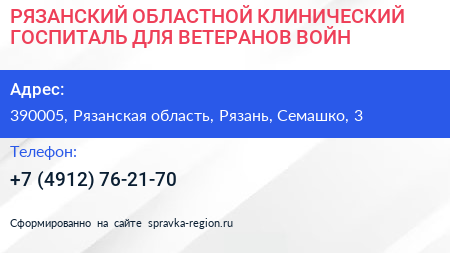 РЯЗАНСКИЙ ОБЛАСТНОЙ КЛИНИЧЕСКИЙ ГОСПИТАЛЬ ДЛЯ ВЕТЕРАНОВ ВОЙН

Адрес:

390005, Рязанская область, Рязань, Семашко, 3

Телефон:

+7 (4912) 76-21-70

Сформированно на сайте spravka-region.ru